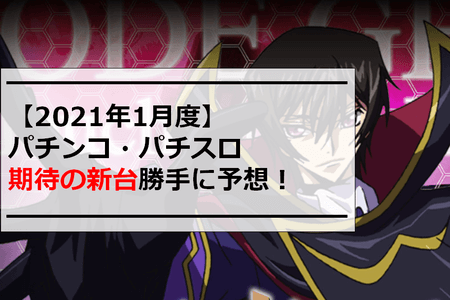 ODE GE

【2021年1月度】
パチンコ・パチスロ
期待の新台勝手に予想！